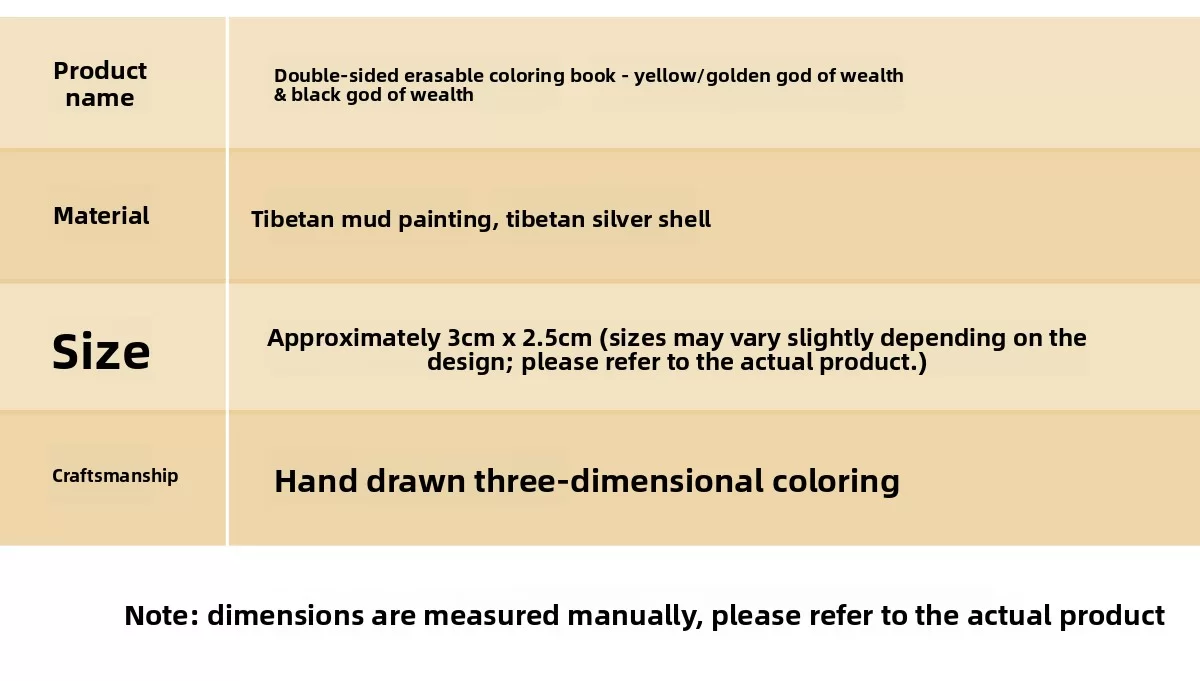 | Product name | Double-sided erasable coloring book - yellow/golden god of wealth & black god of wealth |
|---|---|
| Material | Tibetan mud painting, tibetan silver shell |
| Size | Approximately 3cm x 2.5cm (sizes may vary slightly depending on the design; please refer to the actual product.) |
| Craftsmanship | Hand drawn three-dimensional coloring |

Note: dimensions are measured manually, please refer to the actual product